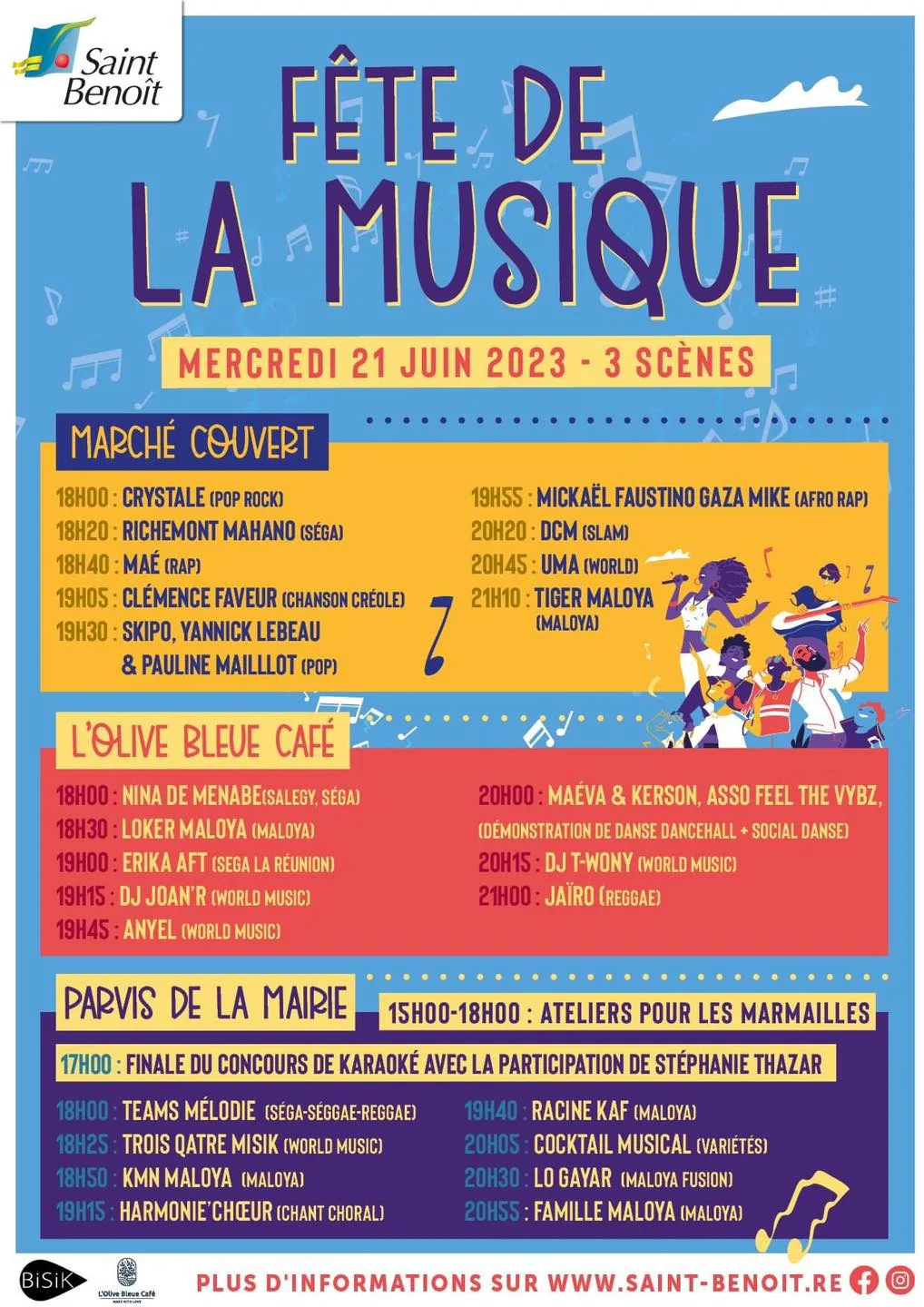 Saint Benoît

FÊTE DE LA MUSIQUE

MERCREDI 21 JUIN 2023 - 3 SCÈNES

MARCHÉ COUVERT

18H00 : CRYSTALE (POP ROCK)
18H20 : RICHEMONT MAHANO (SÉGA)
18H40 : MAÉ (RAP)
19H05 : CLÉMENCE FAVEUR (CHANSON CRÉOLE)
19H30 : SKIPO, YANNICK LEBEAU & PAULINE MAILLLOT (POP)

19H55 : MICKAËL FAUSTINO GAZA MIKE (AFRO RAP)
20H20 : DCM (SLAM)
20H45 : UMA (WORLD)
21H10 : TIGER MALOYA (MALOYA)

L'OLIVE BLEUE CAFÉ

18H00 : NINA DE MENABE(SALEGY, SÉGA)
18H30 : LOKER MALOYA (MALOYA)
19H00 : ERIKA AFT (SEGA LA RÉUNION)
19H15 : DJ JOAN'R (WORLD MUSIC)
19H45 : ANYEL (WORLD MUSIC)

20H00 : MAÉVA & KERSON, ASSO FEEL THE VYBZ, (DÉMONSTRATION DE DANSE DANCEHALL + SOCIAL DANSE)
20H15 : DJ T-WONY (WORLD MUSIC)
21H00 : JAÏRO (REGGAE)

PARVIS DE LA MAIRIE

15H00-18H00 : ATELIERS POUR LES MARMAILLES

17H00 : FINALE DU CONCOURS DE KARAOKÉ AVEC LA PARTICIPATION DE STÉPHANIE THAZAR

18H00 : TEAMS MÉLODIE (SÉGA-SÉGGAE-REGGAE)
18H25 : TROIS QATRE MISIK (WORLD MUSIC)
18H50 : KMN MALOYA (MALOYA)
19H15 : HARMONIE'CHŒUR (CHANT CHORAL)

19H40 : RACINE KAF (MALOYA)
20H05 : COCKTAIL MUSICAL (VARIÉTÉS)
20H30 : LO GAYAR (MALOYA FUSION)
20H55 : FAMILLE MALOYA (MALOYA)

BiSiK L'Olive Bleue Café

PLUS D'INFORMATIONS SUR WWW.SAINT-BENOIT.RE